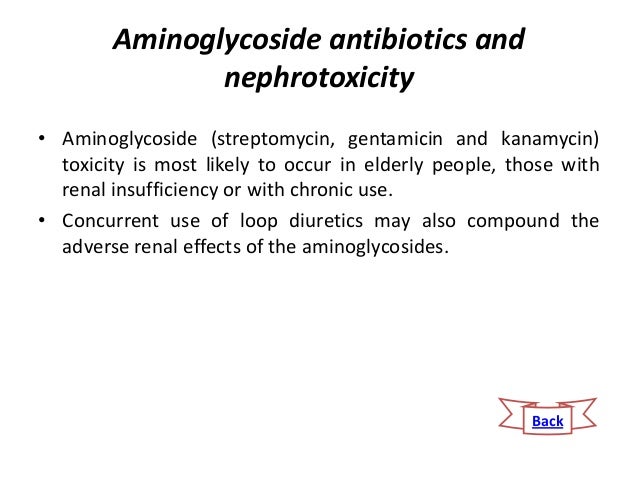 Aminoglycoside antibiotics and nephrotoxicity

• Aminoglycoside (streptomycin, gentamicin and kanamycin) toxicity is most likely to occur in elderly people, those with renal insufficiency or with chronic use.

• Concurrent use of loop diuretics may also compound the adverse renal effects of the aminoglycosides.

Back